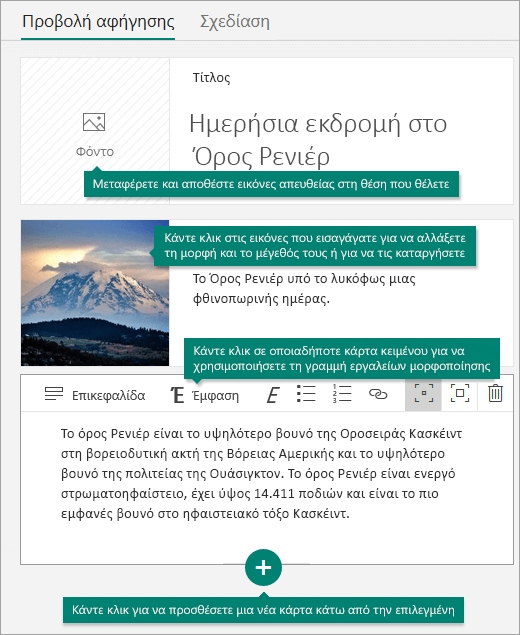 Προβολή αφήγησης Σχεδίαση

Τίτλος

Φόντο

Ημερήσια εκδρομή στο Όρος Ρενιέρ

Μεταφέρετε και αποθέστε εικόνες απευθείας στη θέση που θέλετε

Κάντε κλικ στις εικόνες που εισαγάγατε για να αλλάξετε τη μορφή και το μέγεθός τους ή για να τις καταργήσετε

Το Όρος Ρενιέρ υπό το λυκόφως μιας φθινοπωρινής ημέρας.

Κάντε κλικ σε οποιαδήποτε κάρτα κειμένου για να χρησιμοποιήσετε τη γραμμή εργαλείων μορφοποίησης

Επικεφαλίδα Έμφαση

Το όρος Ρενιέρ είναι το υψηλότερο βουνό της Οροσειράς Κασκέιντ στη βορειοδυτική ακτή της Βόρειας Αμερικής και το υψηλότερο βουνό της πολιτείας της Ουάσιγκτον. Το όρος Ρενιέρ είναι ενεργό στρωματοηφαίστειο, έχει ύψος 14.411 ποδιών και είναι το πιο εμφανές βουνό στο ηφαιστειακό τόξο Κασκέιντ.

Κάντε κλικ για να προσθέσετε μια νέα κάρτα κάτω από την επιλεγμένη